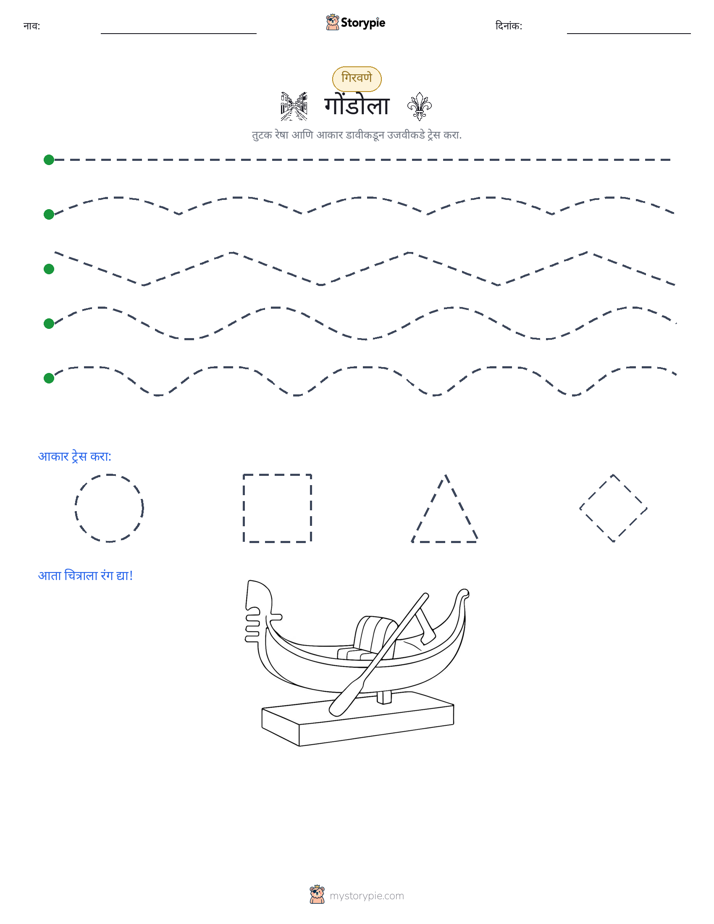 नाव: ____ Storypie दिनांक: ____

गिरवणे

गोंडोला

तुटक रेषा आणि आकार डावीकडून उजवीकडे ट्रेस करा.

आकार ट्रेस करा:

आता चित्राला रंग द्या!

mystorypie.com